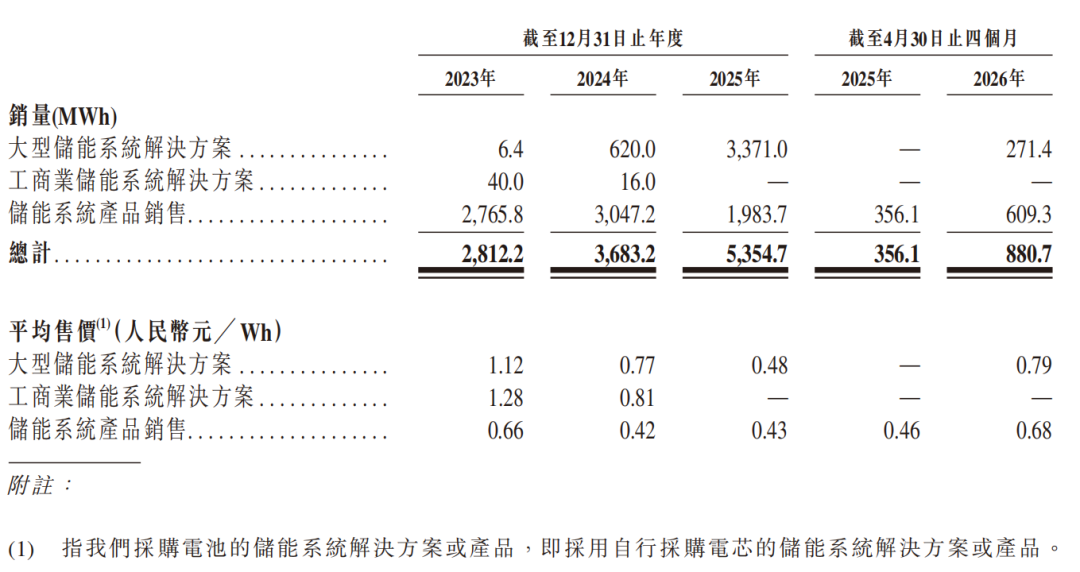 |  | 截至12月31日止年度 |  |  | 截至4月30日止四個月 |  |
|---|---|---|---|---|---|
|  | 2023年 | 2024年 | 2025年 | 2025年 | 2026年 |
| 銷量(MWh) |  |  |  |  |  |
| 大型儲能系統解決方案 | 6.4 | 620.0 | 3,371.0 | — | 271.4 |
| 工商業儲能系統解決方案 | 40.0 | 16.0 | — | — | — |
| 儲能系統產品銷售 | 2,765.8 | 3,047.2 | 1,983.7 | 356.1 | 609.3 |
| 總計 | 2,812.2 | 3,683.2 | 5,354.7 | 356.1 | 880.7 |
| 平均售價$^{(1)}$(人民幣元/Wh) |  |  |  |  |  |
| 大型儲能系統解決方案 | 1.12 | 0.77 | 0.48 | — | 0.79 |
| 工商業儲能系統解決方案 | 1.28 | 0.81 | — | — | — |
| 儲能系統產品銷售 | 0.66 | 0.42 | 0.43 | 0.46 | 0.68 |

附註:

(1) 指我們採購電池的儲能系統解決方案或產品,即採用自行採購電芯的儲能系統解決方案或產品。